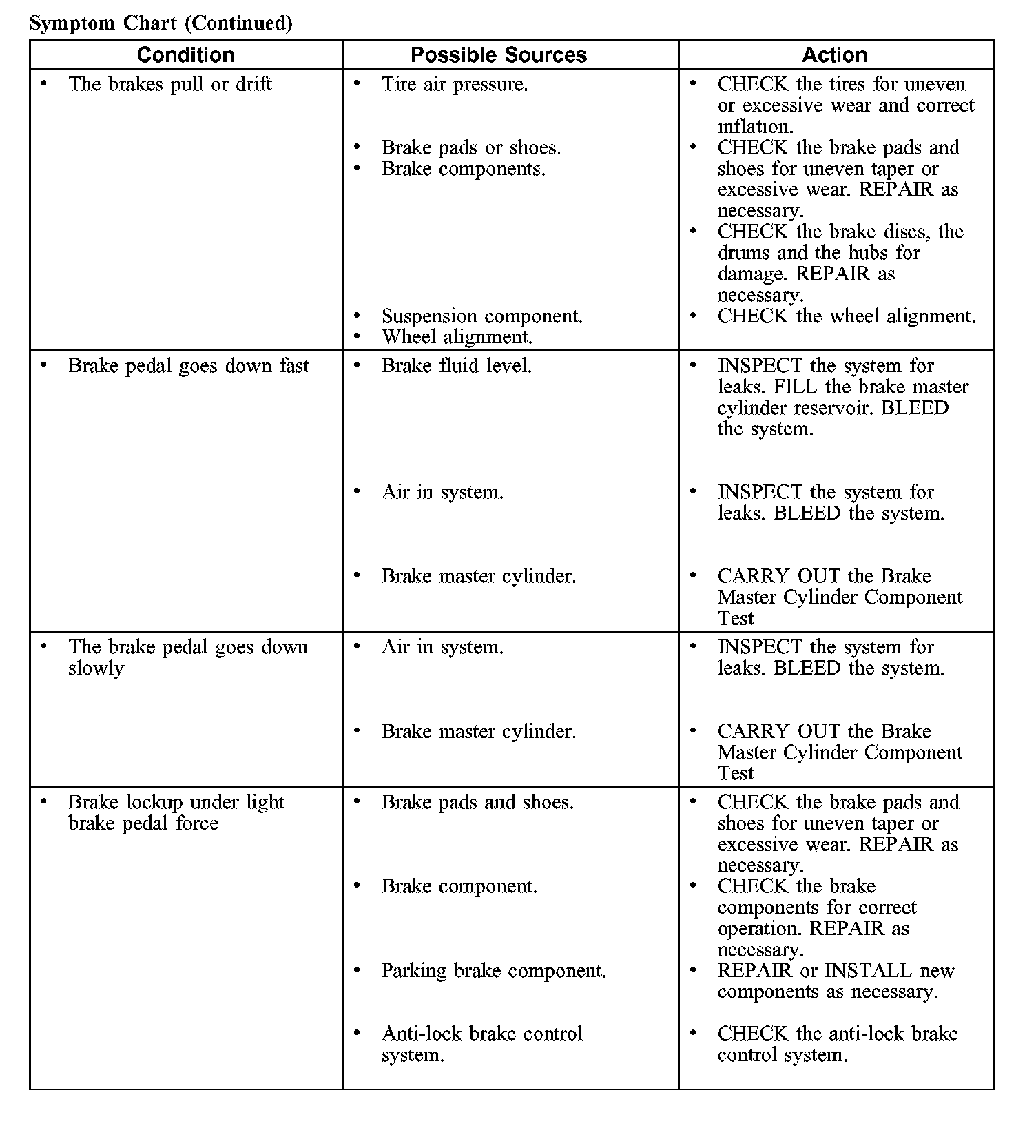 Symptom Chart (Continued)

| Condition | Possible Sources | Action |
|---|---|---|
| • The brakes pull or drift | • Tire air pressure.<br>• Brake pads or shoes.<br>• Brake components.<br>• Suspension component.<br>• Wheel alignment. | • CHECK the tires for uneven or excessive wear and correct inflation.<br>• CHECK the brake pads and shoes for uneven taper or excessive wear. REPAIR as necessary.<br>• CHECK the brake discs, the drums and the hubs for damage. REPAIR as necessary.<br>• CHECK the wheel alignment. |
| • Brake pedal goes down fast | • Brake fluid level.<br>• Air in system.<br>• Brake master cylinder. | • INSPECT the system for leaks. FILL the brake master cylinder reservoir. BLEED the system.<br>• INSPECT the system for leaks. BLEED the system.<br>• CARRY OUT the Brake Master Cylinder Component Test |
| • The brake pedal goes down slowly | • Air in system.<br>• Brake master cylinder. | • INSPECT the system for leaks. BLEED the system.<br>• CARRY OUT the Brake Master Cylinder Component Test |
| • Brake lockup under light brake pedal force | • Brake pads and shoes.<br>• Brake component.<br>• Parking brake component.<br>• Anti-lock brake control system. | • CHECK the brake pads and shoes for uneven taper or excessive wear. REPAIR as necessary.<br>• CHECK the brake components for correct operation. REPAIR as necessary.<br>• REPAIR or INSTALL new components as necessary.<br>• CHECK the anti-lock brake control system. |